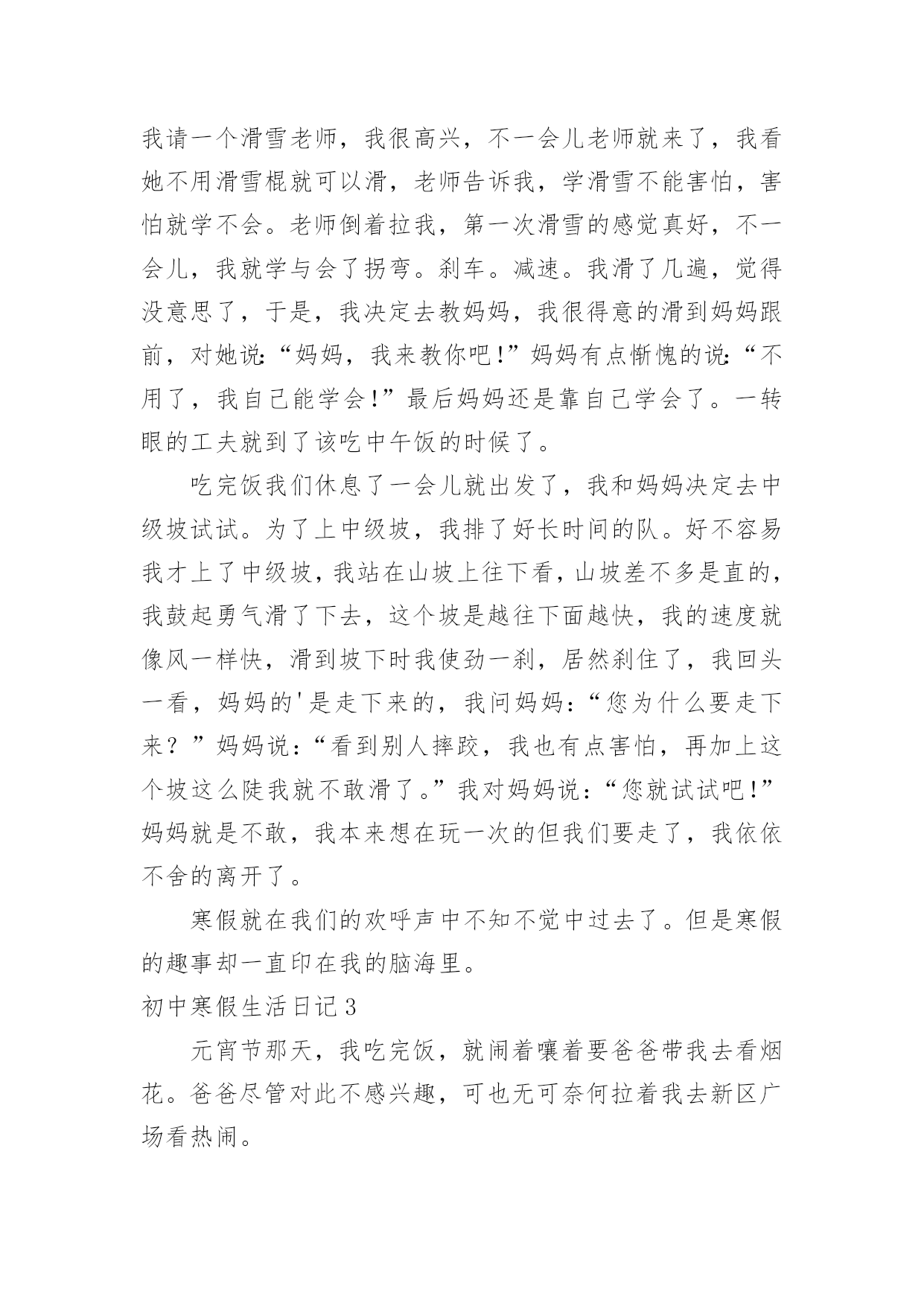 我请一个滑雪老师，我很高兴，不一会儿老师就来了，我看她不用滑雪棍就可以滑，老师告诉我，学滑雪不能害怕，害怕就学不会。老师倒着拉我，第一次滑雪的感觉真好，不一会儿，我就学与会了拐弯。刹车。减速。我滑了几遍，觉得没意思了，于是，我决定去教妈妈，我很得意的滑到妈妈跟前，对她说:“妈妈，我来教你吧!”妈妈有点惭愧的说:“不用了，我自己能学会!”最后妈妈还是靠自己学会了。一转眼的工夫就到了该吃中午饭的时候了。

吃完饭我们休息了一会儿就出发了，我和妈妈决定去中级坡试试。为了上中级坡，我排了好长时间的队。好不容易我才上了中级坡，我站在山坡上往下看，山坡差不多是直的，我鼓起勇气滑了下去，这个坡是越往下面越快，我的速度就像风一样快，滑到坡下时我使劲一刹，居然刹住了，我回头一看，妈妈的'是走下来的，我问妈妈：“您为什么要走下来？”妈妈说：“看到别人摔跤，我也有点害怕，再加上这个坡这么陡我就不敢滑了。”我对妈妈说：“您就试试吧!”妈妈就是不敢，我本来想在玩一次的但我们要走了，我依依不舍的离开了。

寒假就在我们的欢呼声中不知不觉中过去了。但是寒假的趣事却一直印在我的脑海里。

初中寒假生活日记3

元宵节那天，我吃完饭，就闹着嚷着要爸爸带我去看烟花。爸爸尽管对此不感兴趣，可也无可奈何拉着我去新区广场看热闹。